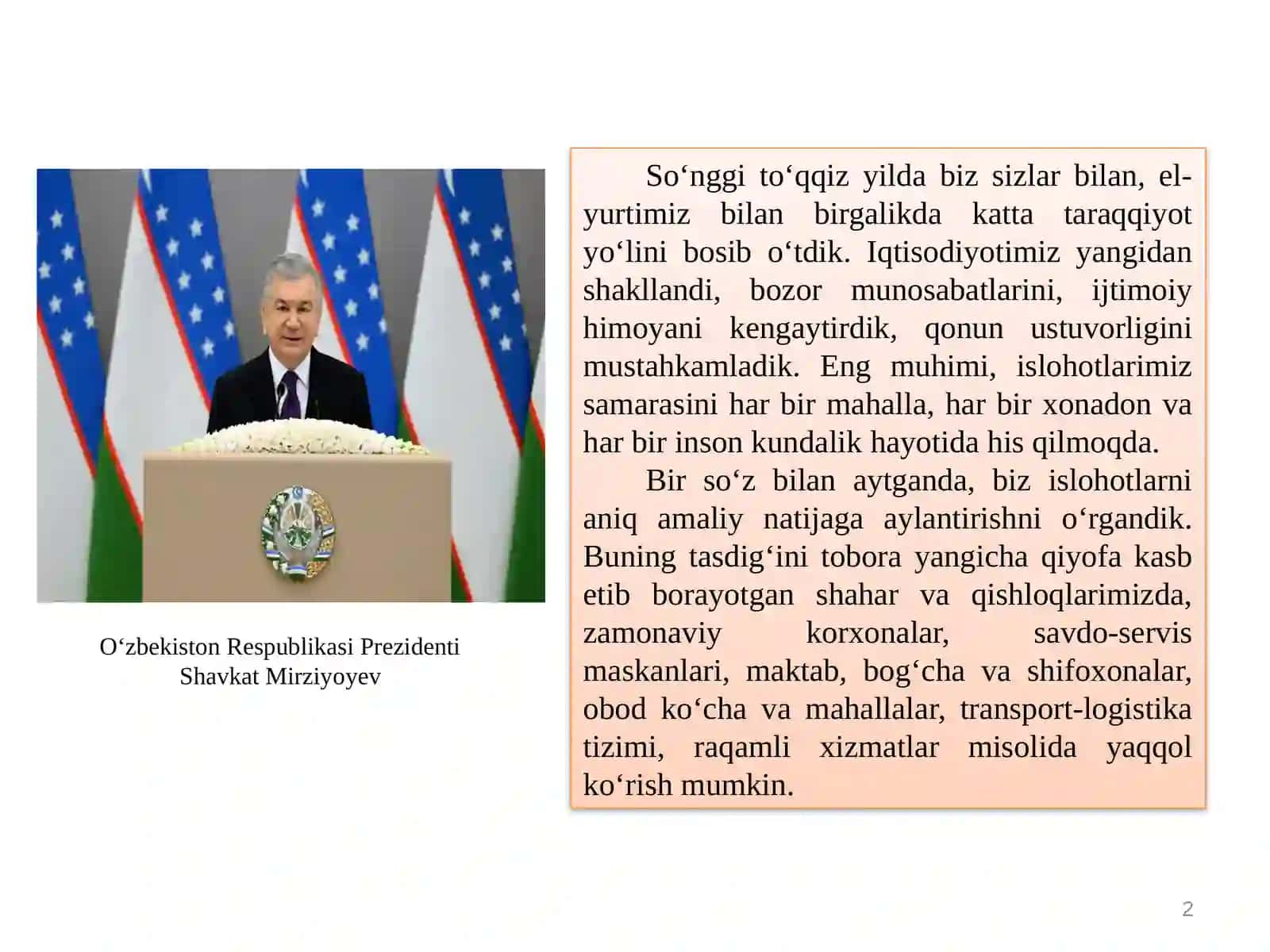 O‘zbekiston Respublikasi Prezidenti
Shavkat Mirziyoyev

So‘nggi to‘qqiz yilda biz sizlar bilan, el-yurtimiz bilan birgalikda katta taraqqiyot yo‘lini bosib o‘tdik. Iqtisodiyotimiz yangidan shakllandi, bozor munosabatlarini, ijtimoiy himoyani kengaytirdik, qonun ustuvorligini mustahkamladik. Eng muhimi, islohotlarimiz samarasini har bir mahalla, har bir xonadon va har bir inson kundalik hayotida his qilmoqda.

Bir so‘z bilan aytganda, biz islohotlarni aniq amaliy natijaga aylantirishni o‘rgandik. Buning tasdig‘ini tobora yangicha qiyofa kasb etib borayotgan shahar va qishloqlarimizda, zamonaviy korxonalar, savdo-servis maskanlari, maktab, bog‘cha va shifoxonalar, obod ko‘cha va mahallalar, transport-logistika tizimi, raqamli xizmatlar misolida yaqqol ko‘rish mumkin.

2